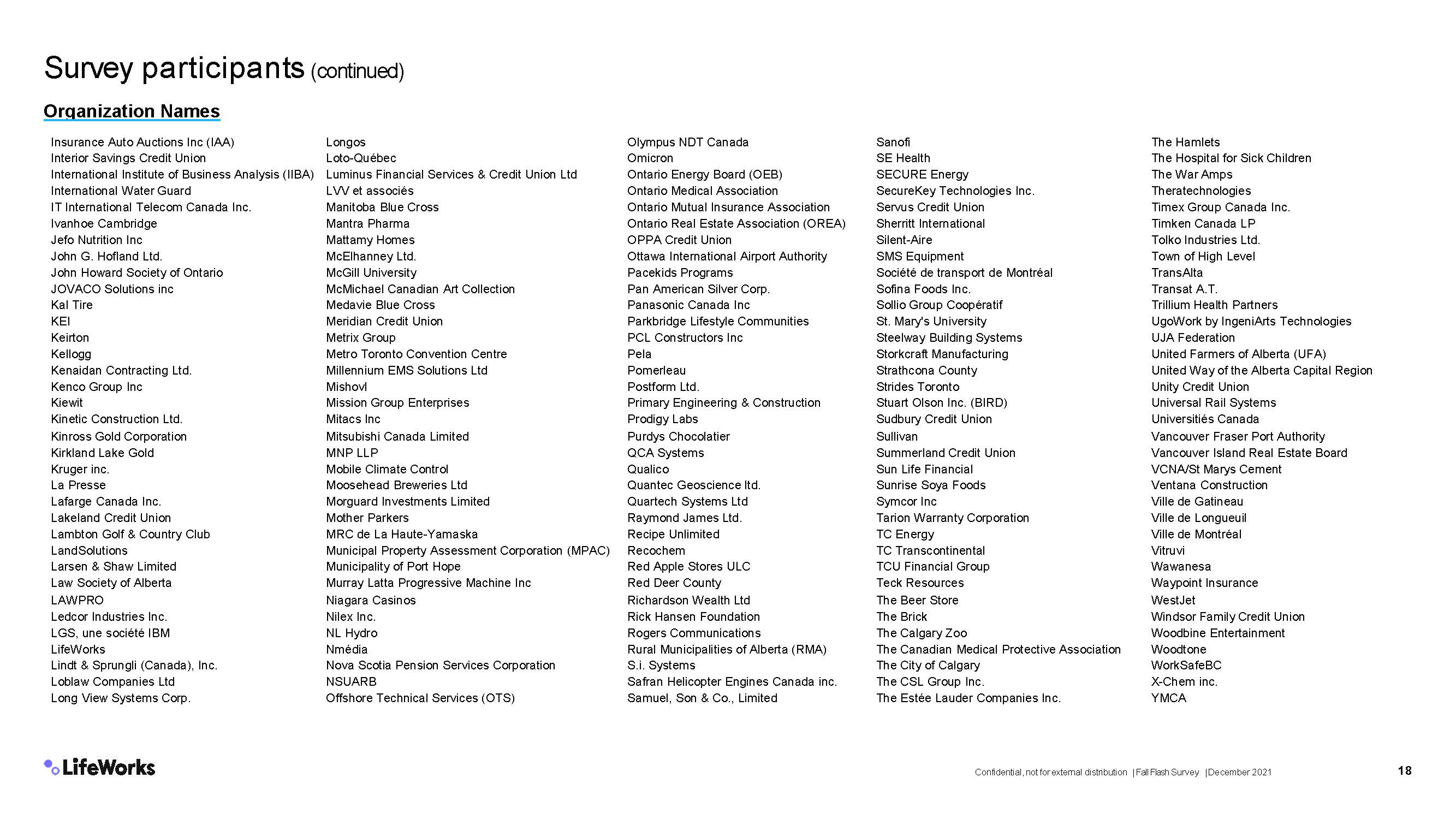 Survey participants (continued)

Organization Names

Insurance Auto Auctions Inc (IAA)
Interior Savings Credit Union
International Institute of Business Analysis (IIBA)
International Water Guard
IT International Telecom Canada Inc.
Ivanhoe Cambridge
Jefo Nutrition Inc
John G. Hofland Ltd.
John Howard Society of Ontario
JOVACO Solutions inc
Kal Tire
KEI
Keirton
Kellogg
Kenaidan Contracting Ltd.
Kenco Group Inc
Kiewit
Kinetic Construction Ltd.
Kinross Gold Corporation
Kirkland Lake Gold
Kruger inc.
La Presse
Lafarge Canada Inc.
Lakeland Credit Union
Lambton Golf & Country Club
LandSolutions
Larsen & Shaw Limited
Law Society of Alberta
LAWPRO
Ledcor Industries Inc.
LGS, une société IBM
LifeWorks
Lindt & Sprungli (Canada), Inc.
Loblaw Companies Ltd
Long View Systems Corp.

Longos
Loto-Québec
Luminus Financial Services & Credit Union Ltd
LVV et associés
Manitoba Blue Cross
Mantra Pharma
Mattamy Homes
McElhanney Ltd.
McGill University
McMichael Canadian Art Collection
Medavie Blue Cross
Meridian Credit Union
Metrix Group
Metro Toronto Convention Centre
Millennium EMS Solutions Ltd
Mishovl
Mission Group Enterprises
Mitacs Inc
Mitsubishi Canada Limited
MNP LLP
Mobile Climate Control
Moosehead Breweries Ltd
Morguard Investments Limited
Mother Parkers
MRC de La Haute-Yamaska
Municipal Property Assessment Corporation (MPAC)
Municipality of Port Hope
Murray Latta Progressive Machine Inc
Niagara Casinos
Nilex Inc.
NL Hydro
Nmédia
Nova Scotia Pension Services Corporation
NSUARB
Offshore Technical Services (OTS)

Olympus NDT Canada
Omicron
Ontario Energy Board (OEB)
Ontario Medical Association
Ontario Mutual Insurance Association
Ontario Real Estate Association (OREA)
OPPA Credit Union
Ottawa International Airport Authority
Pacekids Programs
Pan American Silver Corp.
Panasonic Canada Inc
Parkbridge Lifestyle Communities
PCL Constructors Inc
Pela
Pomerleau
Postform Ltd.
Primary Engineering & Construction
Prodigy Labs
Purdys Chocolatier
QCA Systems
Qualico
Quantec Geoscience ltd.
Quartech Systems Ltd
Raymond James Ltd.
Recipe Unlimited
Recochem
Red Apple Stores ULC
Red Deer County
Richardson Wealth Ltd
Rick Hansen Foundation
Rogers Communications
Rural Municipalities of Alberta (RMA)
S.i. Systems
Safran Helicopter Engines Canada inc.
Samuel, Son & Co., Limited

Sanofi
SE Health
SECURE Energy
SecureKey Technologies Inc.
Servus Credit Union
Sherritt International
Silent-Aire
SMS Equipment
Société de transport de Montréal
Sofina Foods Inc.
Sollio Group Coopératif
St. Mary's University
Steelway Building Systems
Storkcraft Manufacturing
Strathcona County
Strides Toronto
Stuart Olson Inc. (BIRD)
Sudbury Credit Union
Sullivan
Summerland Credit Union
Sun Life Financial
Sunrise Soya Foods
Symcor Inc
Tarion Warranty Corporation
TC Energy
TC Transcontinental
TCU Financial Group
Teck Resources
The Beer Store
The Brick
The Calgary Zoo
The Canadian Medical Protective Association
The City of Calgary
The CSL Group Inc.
The Estée Lauder Companies Inc.

The Hamlets
The Hospital for Sick Children
The War Amps
Theratechnologies
Timex Group Canada Inc.
Timken Canada LP
Tolko Industries Ltd.
Town of High Level
TransAlta
Transat A.T.
Trillium Health Partners
UgoWork by IngeniArts Technologies
UJA Federation
United Farmers of Alberta (UFA)
United Way of the Alberta Capital Region
Unity Credit Union
Universal Rail Systems
Universitiés Canada
Vancouver Fraser Port Authority
Vancouver Island Real Estate Board
VCNA/St Marys Cement
Ventana Construction
Ville de Gatineau
Ville de Longueuil
Ville de Montréal
Vitruvi
Wawanesa
Waypoint Insurance
WestJet
Windsor Family Credit Union
Woodbine Entertainment
Woodtone
WorkSafeBC
X-Chem inc.
YMCA

LifeWorks

Confidential, not for external distribution | Fall Flash Survey | December 2021

18